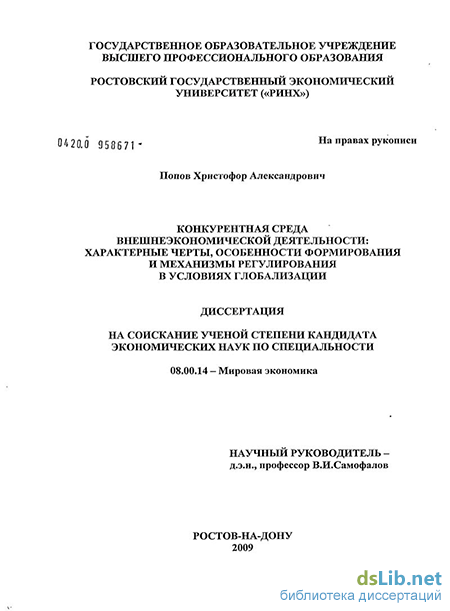 ГОСУДАРСТВЕННОЕ ОБРАЗОВАТЕЛЬНОЕ УЧРЕЖДЕНИЕ ВЫСШЕГО ПРОФЕССИОНАЛЬНОГО ОБРАЗОВАНИЯ

РОСТОВСКИЙ ГОСУДАРСТВЕННЫЙ ЭКОНОМИЧЕСКИЙ УНИВЕРСИТЕТ («РИНХ»)

0420.0 958671 -

На правах рукописи

Попов Христофор Александрович

КОНКУРЕНТНАЯ СРЕДА ВНЕШНЕЭКОНОМИЧЕСКОЙ ДЕЯТЕЛЬНОСТИ: ХАРАКТЕРНЫЕ ЧЕРТЫ, ОСОБЕННОСТИ ФОРМИРОВАНИЯ И МЕХАНИЗМЫ РЕГУЛИРОВАНИЯ В УСЛОВИЯХ ГЛОБАЛИЗАЦИИ

ДИССЕРТАЦИЯ

НА СОИСКАНИЕ УЧЕНОЙ СТЕПЕНИ КАНДИДАТА ЭКОНОМИЧЕСКИХ НАУК ПО СПЕЦИАЛЬНОСТИ

08.00.14 – Мировая экономика

НАУЧНЫЙ РУКОВОДИТЕЛЬ – д.э.н., профессор В.И.Самофалов

РОСТОВ-НА-ДОНУ
2009

dsLib.net
библиотека диссертаций